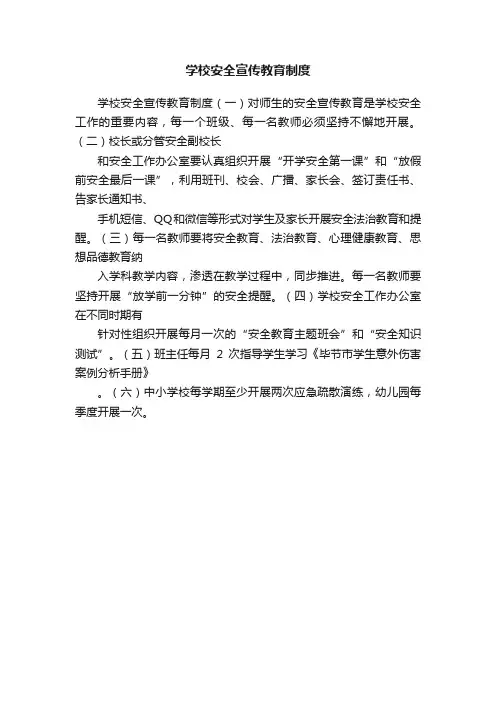 学校安全宣传教育制度

学校安全宣传教育制度（一）对师生的安全宣传教育是学校安全工作的重要内容，每一个班级、每一名教师必须坚持不懈地开展。（二）校长或分管安全副校长

和安全工作办公室要认真组织开展“开学安全第一课”和“放假前安全最后一课”，利用班刊、校会、广播、家长会、签订责任书、告家长通知书、

手机短信、QQ和微信等形式对学生及家长开展安全法治教育和提醒。（三）每一名教师要将安全教育、法治教育、心理健康教育、思想品德教育纳

入学科教学内容，渗透在教学过程中，同步推进。每一名教师要坚持开展“放学前一分钟”的安全提醒。（四）学校安全工作办公室在不同时期有

针对性组织开展每月一次的“安全教育主题班会”和“安全知识测试”。（五）班主任每月 2 次指导学生学习《毕节市学生意外伤害案例分析手册》

。（六）中小学校每学期至少开展两次应急疏散演练，幼儿园每季度开展一次。